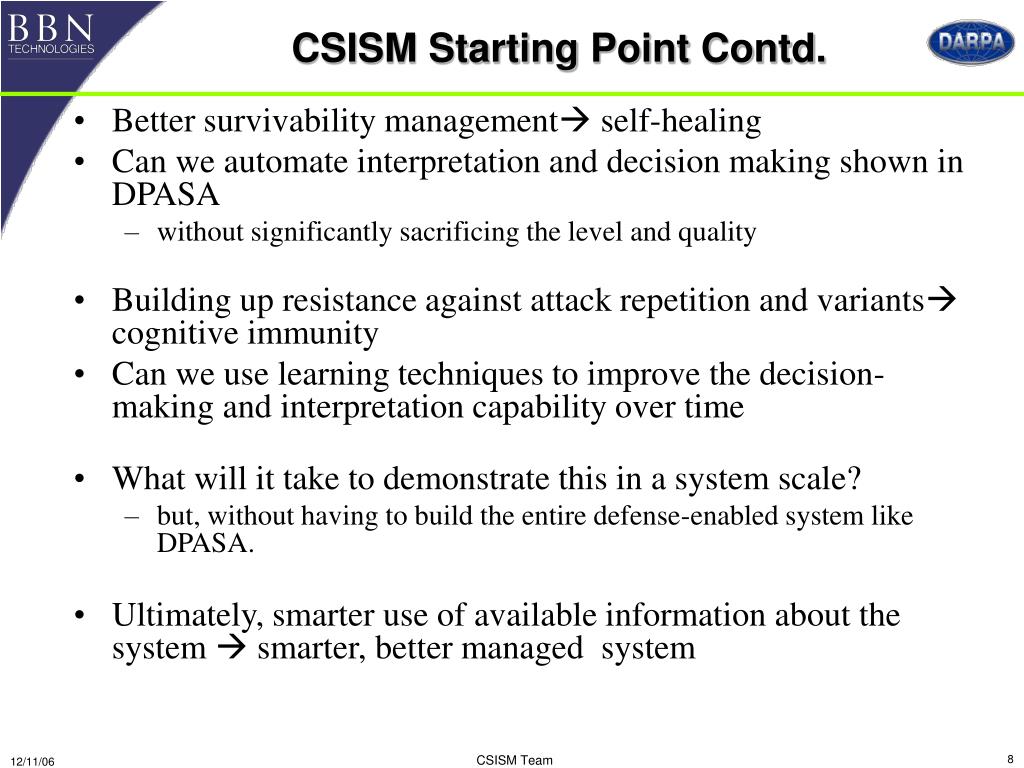 BBN TECHNOLOGIES

CSISM Starting Point Contd.

DARPA

• Better survivability management→ self-healing
• Can we automate interpretation and decision making shown in DPASA
– without significantly sacrificing the level and quality

• Building up resistance against attack repetition and variants→ cognitive immunity
• Can we use learning techniques to improve the decision-making and interpretation capability over time

• What will it take to demonstrate this in a system scale?
– but, without having to build the entire defense-enabled system like DPASA.

• Ultimately, smarter use of available information about the system → smarter, better managed system

12/11/06

CSISM Team

8